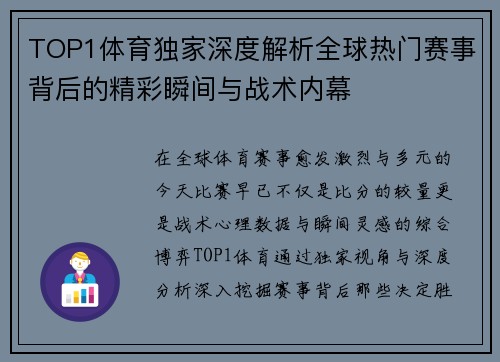 TOP1体育独家深度解析全球热门赛事背后的精彩瞬间与战术内幕

在全球体育赛事愈发激烈与多元的今天比赛早已不仅是比分的较量更是战术心理数据与瞬间灵感的综合博弈TOP1体育通过独家视角与深度分析深入挖掘赛事背后那些决定胜